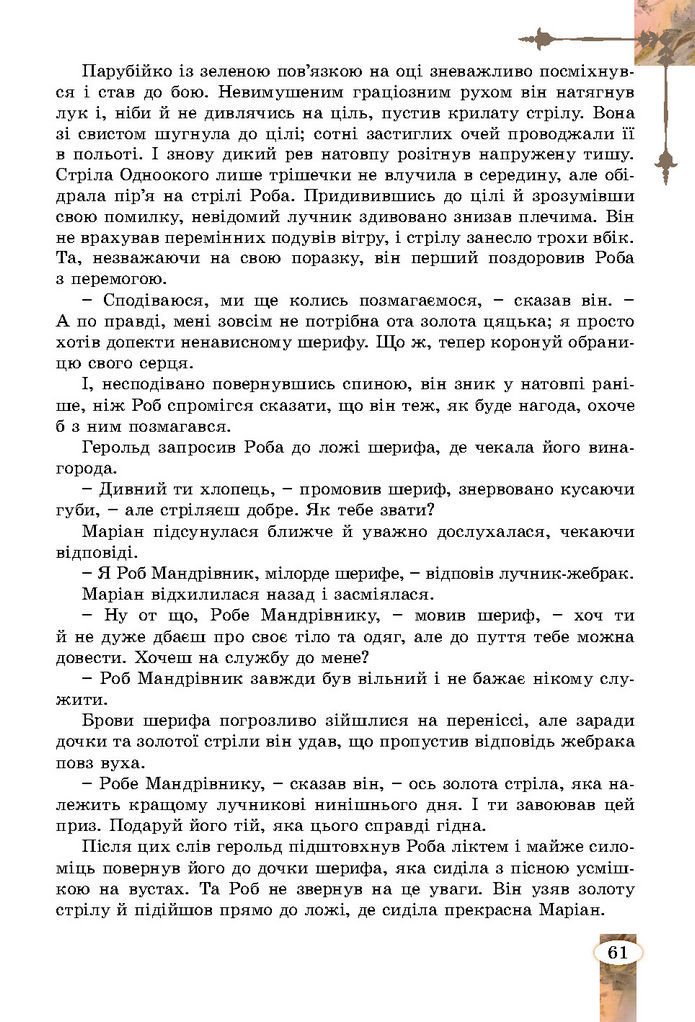 Парубійко із зеленою пов'язкою на оці зневажливо посміхнувся і став до бою. Невимушеним граціозним рухом він натягнув лук і, ніби й не дивлячись на ціль, пустив крилату стрілу. Вона зі свистом шугнула до цілі; сотні застиглих очей проводжали її в польоті. І знову дикий рев натовпу розітнув напружену тишу. Стріла Одноокого лише трішечки не влучила в середину, але обідрала пір'я на стрілі Роба. Придивившись до цілі й зрозумівши свою помилку, невідомий лучник здивовано знизав плечима. Він не врахував перемінних подувів вітру, і стрілу занесло трохи вбік. Та, незважаючи на свою поразку, він перший поздоровив Роба з перемогою.

– Сподіваюся, ми ще колись позмагаємося, – сказав він. – А по правді, мені зовсім не потрібна ота золота цяцька; я просто хотів допекти ненависному шерифу. Що ж, тепер коронуй обраницю свого серця.

І, несподівано повернувшись спиною, він зник у натовпі раніше, ніж Роб спромігся сказати, що він теж, як буде нагода, охоче б з ним позмагався.

Герольд запросив Роба до ложі шерифа, де чекала його винагорода.

– Дивний ти хлопець, – промовив шериф, знервовано кусаючи губи, – але стріляєш добре. Як тебе звати?

Маріан підсунулася ближче й уважно дослухалася, чекаючи відповіді.

– Я Роб Мандрівник, мілорде шерифе, – відповів лучник-жебрак.

Маріан відхилилася назад і засміялася.

– Ну от що, Робе Мандрівнику, – мовив шериф, – хоч ти й не дуже дбаєш про своє тіло та одяг, але до пуття тебе можна довести. Хочеш на службу до мене?

– Роб Мандрівник завжди був вільний і не бажає нікому служити.

Брови шерифа погрозливо зійшлися на переніссі, але заради дочки та золотої стріли він удав, що пропустив відповідь жебрака повз вуха.

– Робе Мандрівнику, – сказав він, – ось золота стріла, яка належить кращому лучникові нинішнього дня. І ти завоював цей приз. Подаруй його тій, яка цього справді гідна.

Після цих слів герольд підштовхнув Роба ліктем і майже силоміць повернув його до дочки шерифа, яка сиділа з пісною усмішкою на вустах. Та Роб не звернув на це уваги. Він узяв золоту стрілу й підійшов прямо до ложі, де сиділа прекрасна Маріан.

61